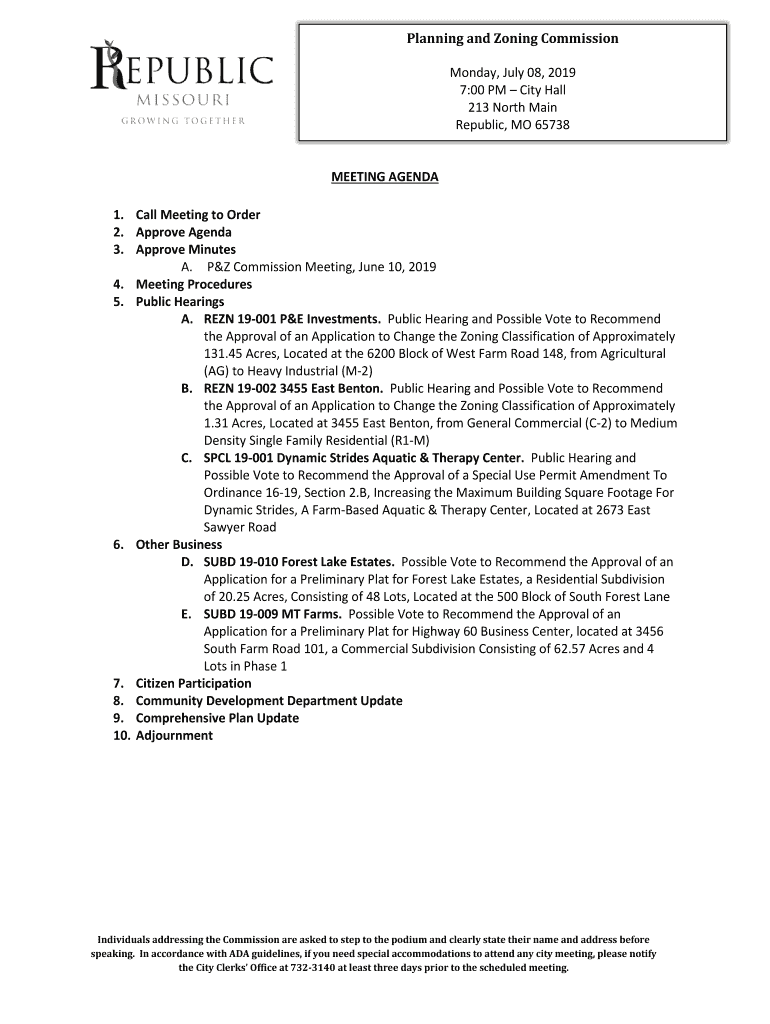 REPUBLIC
MISSOURI
GROWING TOGETHER

Planning and Zoning Commission

Monday, July 08, 2019
7:00 PM – City Hall
213 North Main
Republic, MO 65738

MEETING AGENDA

1. Call Meeting to Order
2. Approve Agenda
3. Approve Minutes
A. P&Z Commission Meeting, June 10, 2019
4. Meeting Procedures
5. Public Hearings
A. REZN 19-001 P&E Investments. Public Hearing and Possible Vote to Recommend the Approval of an Application to Change the Zoning Classification of Approximately 131.45 Acres, Located at the 6200 Block of West Farm Road 148, from Agricultural (AG) to Heavy Industrial (M-2)
B. REZN 19-002 3455 East Benton. Public Hearing and Possible Vote to Recommend the Approval of an Application to Change the Zoning Classification of Approximately 1.31 Acres, Located at 3455 East Benton, from General Commercial (C-2) to Medium Density Single Family Residential (R1-M)
C. SPCL 19-001 Dynamic Strides Aquatic & Therapy Center. Public Hearing and Possible Vote to Recommend the Approval of a Special Use Permit Amendment To Ordinance 16-19, Section 2.B, Increasing the Maximum Building Square Footage For Dynamic Strides, A Farm-Based Aquatic & Therapy Center, Located at 2673 East Sawyer Road
6. Other Business
D. SUBD 19-010 Forest Lake Estates. Possible Vote to Recommend the Approval of an Application for a Preliminary Plat for Forest Lake Estates, a Residential Subdivision of 20.25 Acres, Consisting of 48 Lots, Located at the 500 Block of South Forest Lane
E. SUBD 19-009 MT Farms. Possible Vote to Recommend the Approval of an Application for a Preliminary Plat for Highway 60 Business Center, located at 3456 South Farm Road 101, a Commercial Subdivision Consisting of 62.57 Acres and 4 Lots in Phase 1
7. Citizen Participation
8. Community Development Department Update
9. Comprehensive Plan Update
10. Adjournment

Individuals addressing the Commission are asked to step to the podium and clearly state their name and address before speaking. In accordance with ADA guidelines, if you need special accommodations to attend any city meeting, please notify the City Clerks' Office at 732-3140 at least three days prior to the scheduled meeting.